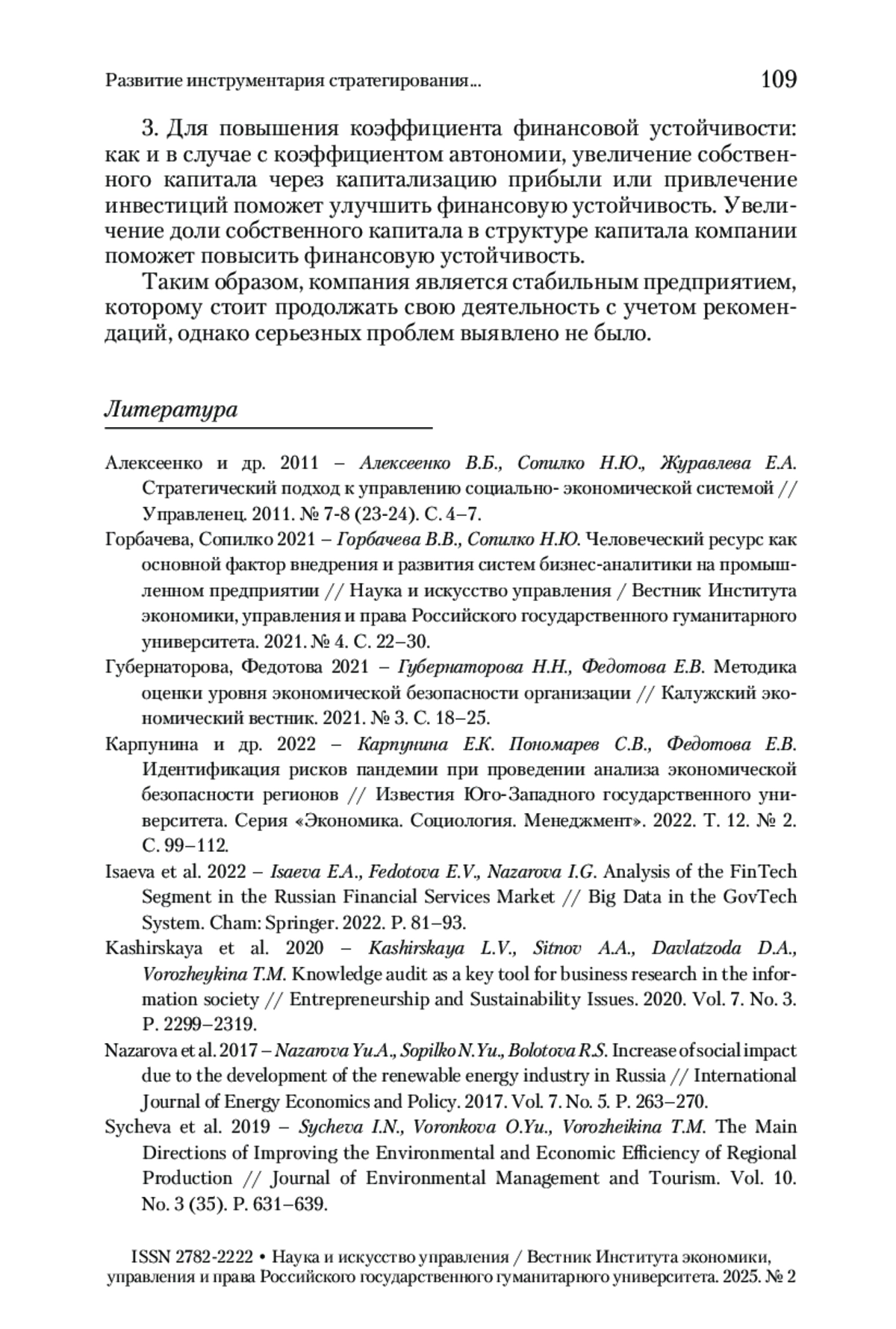 Развитие инструментария стратегирования... 109

3. Для повышения коэффициента финансовой устойчивости: как и в случае с коэффициентом автономии, увеличение собственного капитала через капитализацию прибыли или привлечение инвестиций поможет улучшить финансовую устойчивость. Увеличение доли собственного капитала в структуре капитала компании поможет повысить финансовую устойчивость.

Таким образом, компания является стабильным предприятием, которому стоит продолжать свою деятельность с учетом рекомендаций, однако серьезных проблем выявлено не было.

Литература

Алексеенко и др. 2011 – Алексеенко В.Б., Сопилко Н.Ю., Журавлева Е.А. Стратегический подход к управлению социально- экономической системой // Управленец. 2011. № 7-8 (23-24). С. 4–7.

Горбачева, Сопилко 2021 – Горбачева В.В., Сопилко Н.Ю. Человеческий ресурс как основной фактор внедрения и развития систем бизнес-аналитики на промышленном предприятии // Наука и искусство управления / Вестник Института экономики, управления и права Российского государственного гуманитарного университета. 2021. № 4. С. 22–30.

Губернаторова, Федотова 2021 – Губернаторова Н.Н., Федотова Е.В. Методика оценки уровня экономической безопасности организации // Калужский экономический вестник. 2021. № 3. С. 18–25.

Карпунина и др. 2022 – Карпунина Е.К. Пономарев С.В., Федотова Е.В. Идентификация рисков пандемии при проведении анализа экономической безопасности регионов // Известия Юго-Западного государственного университета. Серия «Экономика. Социология. Менеджмент». 2022. Т. 12. № 2. С. 99–112.

Isaeva et al. 2022 – Isaeva E.A., Fedotova E.V., Nazarova I.G. Analysis of the FinTech Segment in the Russian Financial Services Market // Big Data in the GovTech System. Cham: Springer. 2022. P. 81–93.

Kashirskaya et al. 2020 – Kashirskaya L.V., Sitnov A.A., Davlatzoda D.A., Vorozheykina T.M. Knowledge audit as a key tool for business research in the information society // Entrepreneurship and Sustainability Issues. 2020. Vol. 7. No. 3. P. 2299–2319.

Nazarova et al. 2017 – Nazarova Yu.A., Sopilko N.Yu., Bolotova R.S. Increase of social impact due to the development of the renewable energy industry in Russia // International Journal of Energy Economics and Policy. 2017. Vol. 7. No. 5. P. 263–270.

Sycheva et al. 2019 – Sycheva I.N., Voronkova O.Yu., Vorozheikina T.M. The Main Directions of Improving the Environmental and Economic Efficiency of Regional Production // Journal of Environmental Management and Tourism. Vol. 10. No. 3 (35). P. 631–639.

ISSN 2782-2222 • Наука и искусство управления / Вестник Института экономики, управления и права Российского государственного гуманитарного университета. 2025. № 2